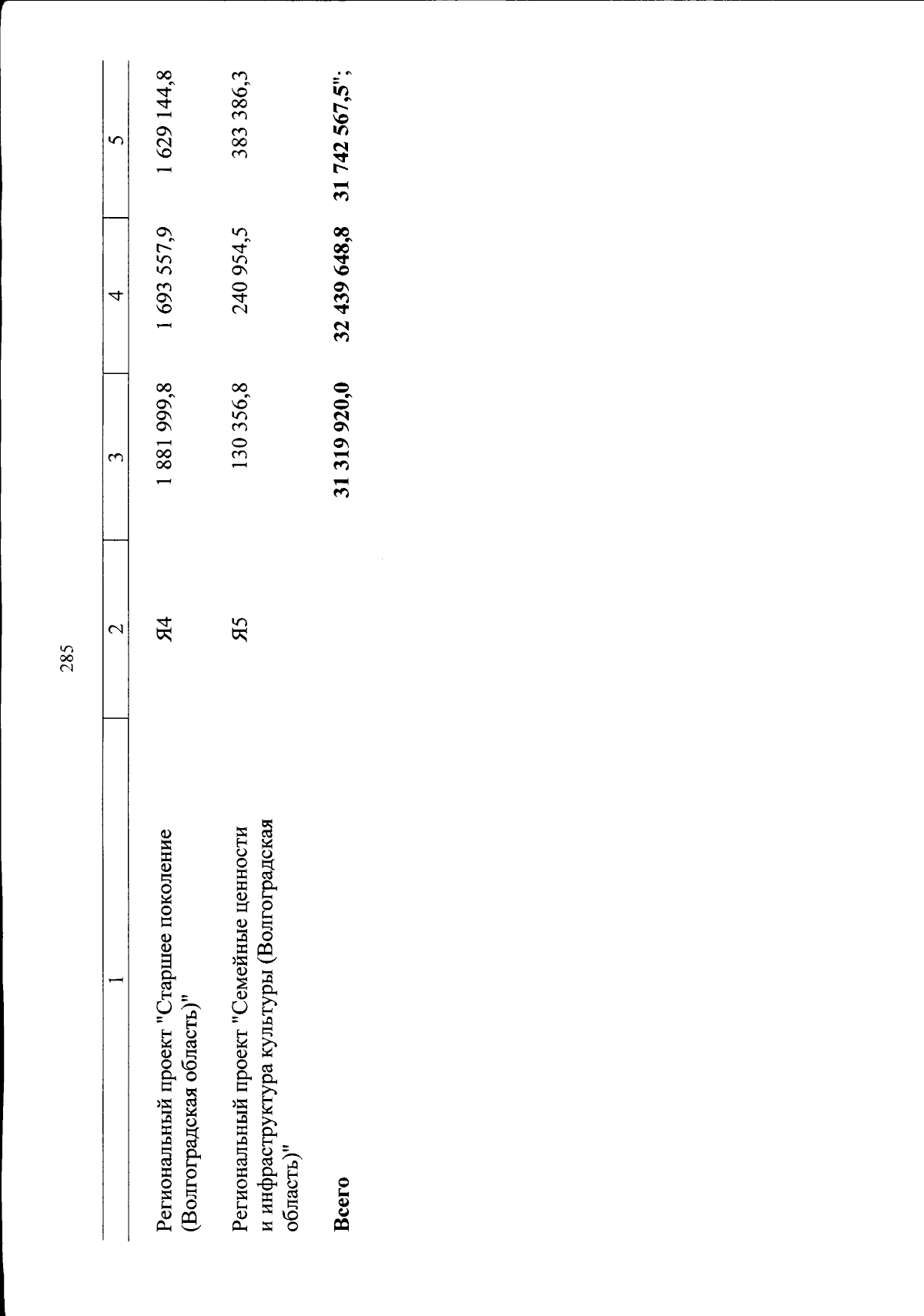 285

| 1 | 2 | 3 | 4 | 5 |
|---|---|---|---|---|
| Региональный проект "Старшее поколение (Волгоградская область)" | Я4 | 1 881 999,8 | 1 693 557,9 | 1 629 144,8 |
| Региональный проект "Семейные ценности и инфраструктура культуры (Волгоградская область)" | Я5 | 130 356,8 | 240 954,5 | 383 386,3 |
| Всего |  | 31 319 920,0 | 32 439 648,8 | 31 742 567,5"; |